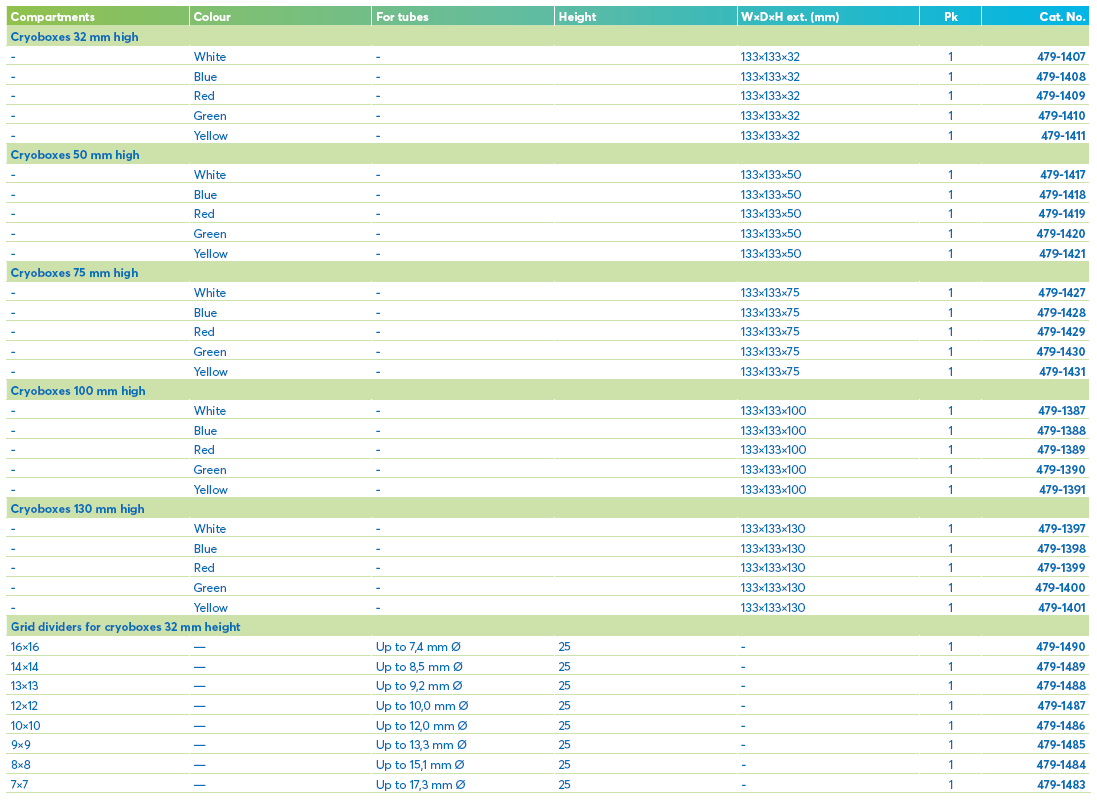 | Compartments | Colour | For tubes | Height | W×D×H ext. (mm) | Pk | Cat. No. |
|---|---|---|---|---|---|---|
| Cryoboxes 32 mm high | | | | | | |
| - | White | - | | 133×133×32 | 1 | 479-1407 |
| - | Blue | - | | 133×133×32 | 1 | 479-1408 |
| - | Red | - | | 133×133×32 | 1 | 479-1409 |
| - | Green | - | | 133×133×32 | 1 | 479-1410 |
| - | Yellow | - | | 133×133×32 | 1 | 479-1411 |
| Cryoboxes 50 mm high | | | | | | |
| - | White | - | | 133×133×50 | 1 | 479-1417 |
| - | Blue | - | | 133×133×50 | 1 | 479-1418 |
| - | Red | - | | 133×133×50 | 1 | 479-1419 |
| - | Green | - | | 133×133×50 | 1 | 479-1420 |
| - | Yellow | - | | 133×133×50 | 1 | 479-1421 |
| Cryoboxes 75 mm high | | | | | | |
| - | White | - | | 133×133×75 | 1 | 479-1427 |
| - | Blue | - | | 133×133×75 | 1 | 479-1428 |
| - | Red | - | | 133×133×75 | 1 | 479-1429 |
| - | Green | - | | 133×133×75 | 1 | 479-1430 |
| - | Yellow | - | | 133×133×75 | 1 | 479-1431 |
| Cryoboxes 100 mm high | | | | | | |
| - | White | - | | 133×133×100 | 1 | 479-1387 |
| - | Blue | - | | 133×133×100 | 1 | 479-1388 |
| - | Red | - | | 133×133×100 | 1 | 479-1389 |
| - | Green | - | | 133×133×100 | 1 | 479-1390 |
| - | Yellow | - | | 133×133×100 | 1 | 479-1391 |
| Cryoboxes 130 mm high | | | | | | |
| - | White | - | | 133×133×130 | 1 | 479-1397 |
| - | Blue | - | | 133×133×130 | 1 | 479-1398 |
| - | Red | - | | 133×133×130 | 1 | 479-1399 |
| - | Green | - | | 133×133×130 | 1 | 479-1400 |
| - | Yellow | - | | 133×133×130 | 1 | 479-1401 |
| Grid dividers for cryoboxes 32 mm height | | | | | | |
| 16×16 | — | Up to 7,4 mm Ø | 25 | - | 1 | 479-1490 |
| 14×14 | — | Up to 8,5 mm Ø | 25 | - | 1 | 479-1489 |
| 13×13 | — | Up to 9,2 mm Ø | 25 | - | 1 | 479-1488 |
| 12×12 | — | Up to 10,0 mm Ø | 25 | - | 1 | 479-1487 |
| 10×10 | — | Up to 12,0 mm Ø | 25 | - | 1 | 479-1486 |
| 9×9 | — | Up to 13,3 mm Ø | 25 | - | 1 | 479-1485 |
| 8×8 | — | Up to 15,1 mm Ø | 25 | - | 1 | 479-1484 |
| 7×7 | — | Up to 17,3 mm Ø | 25 | - | 1 | 479-1483 |